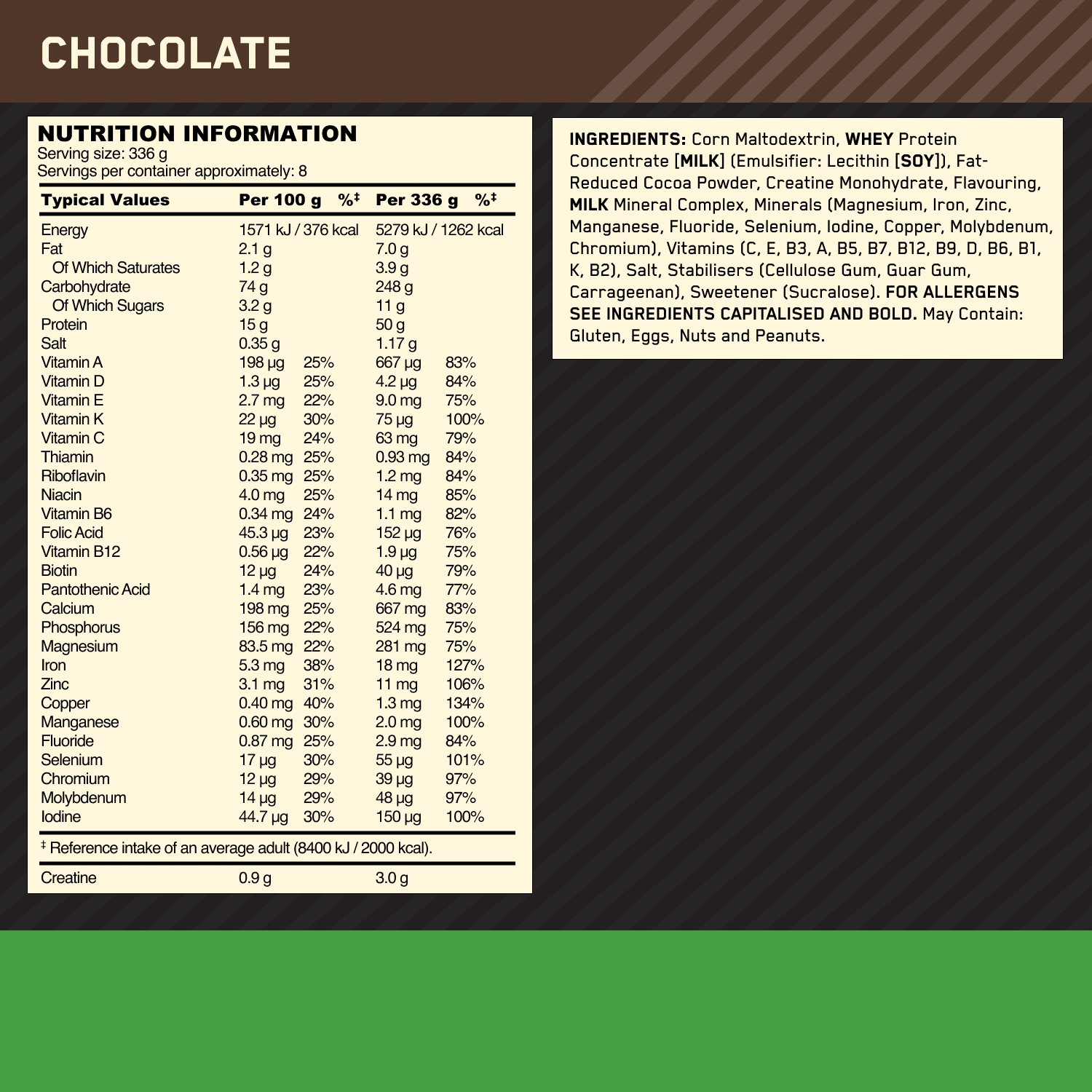 CHOCOLATE

NUTRITION INFORMATION
Serving size: 336 g
Servings per container approximately: 8

| Typical Values | Per 100 g | %$^{‡}$ | Per 336 g | %$^{‡}$ |
|---|---|---|---|---|
| Energy | 1571 kJ / 376 kcal | | 5279 kJ / 1262 kcal | |
| Fat | 2.1 g | | 7.0 g | |
| Of Which Saturates | 1.2 g | | 3.9 g | |
| Carbohydrate | 74 g | | 248 g | |
| Of Which Sugars | 3.2 g | | 11 g | |
| Protein | 15 g | | 50 g | |
| Salt | 0.35 g | | 1.17 g | |
| Vitamin A | 198 µg | 25% | 667 µg | 83% |
| Vitamin D | 1.3 µg | 25% | 4.2 µg | 84% |
| Vitamin E | 2.7 mg | 22% | 9.0 mg | 75% |
| Vitamin K | 22 µg | 30% | 75 µg | 100% |
| Vitamin C | 19 mg | 24% | 63 mg | 79% |
| Thiamin | 0.28 mg | 25% | 0.93 mg | 84% |
| Riboflavin | 0.35 mg | 25% | 1.2 mg | 84% |
| Niacin | 4.0 mg | 25% | 14 mg | 85% |
| Vitamin B6 | 0.34 mg | 24% | 1.1 mg | 82% |
| Folic Acid | 45.3 µg | 23% | 152 µg | 76% |
| Vitamin B12 | 0.56 µg | 22% | 1.9 µg | 75% |
| Biotin | 12 µg | 24% | 40 µg | 79% |
| Pantothenic Acid | 1.4 mg | 23% | 4.6 mg | 77% |
| Calcium | 198 mg | 25% | 667 mg | 83% |
| Phosphorus | 156 mg | 22% | 524 mg | 75% |
| Magnesium | 83.5 mg | 22% | 281 mg | 75% |
| Iron | 5.3 mg | 38% | 18 mg | 127% |
| Zinc | 3.1 mg | 31% | 11 mg | 106% |
| Copper | 0.40 mg | 40% | 1.3 mg | 134% |
| Manganese | 0.60 mg | 30% | 2.0 mg | 100% |
| Fluoride | 0.87 mg | 25% | 2.9 mg | 84% |
| Selenium | 17 µg | 30% | 55 µg | 101% |
| Chromium | 12 µg | 29% | 39 µg | 97% |
| Molybdenum | 14 µg | 29% | 48 µg | 97% |
| Iodine | 44.7 µg | 30% | 150 µg | 100% |

$^{‡}$ Reference intake of an average adult (8400 kJ / 2000 kcal).

Creatine 0.9 g 3.0 g

INGREDIENTS: Corn Maltodextrin, WHEY Protein Concentrate [MILK] (Emulsifier: Lecithin [SOY]), Fat-Reduced Cocoa Powder, Creatine Monohydrate, Flavouring, MILK Mineral Complex, Minerals (Magnesium, Iron, Zinc, Manganese, Fluoride, Selenium, Iodine, Copper, Molybdenum, Chromium), Vitamins (C, E, B3, A, B5, B7, B12, B9, D, B6, B1, K, B2), Salt, Stabilisers (Cellulose Gum, Guar Gum, Carrageenan), Sweetener (Sucralose). FOR ALLERGENS SEE INGREDIENTS CAPITALISED AND BOLD. May Contain: Gluten, Eggs, Nuts and Peanuts.